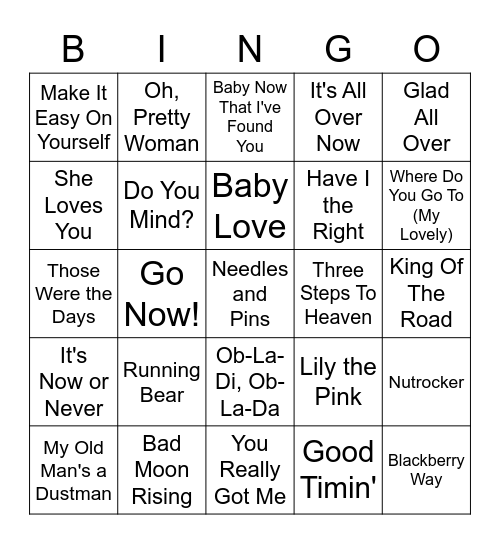 | B | I | N | G | O |
|---|---|---|---|---|
| Make It Easy On Yourself | Oh, Pretty Woman | Baby Now That I've Found You | It's All Over Now | Glad All Over |
| She Loves You | Do You Mind? | Baby Love | Have I the Right | Where Do You Go To (My Lovely) |
| Those Were the Days | Go Now! | Needles and Pins | Three Steps To Heaven | King Of The Road |
| It's Now or Never | Running Bear | Ob-La-Di, Ob-La-Da | Lily the Pink | Nutrocker |
| My Old Man's a Dustman | Bad Moon Rising | You Really Got Me | Good Timin' | Blackberry Way |